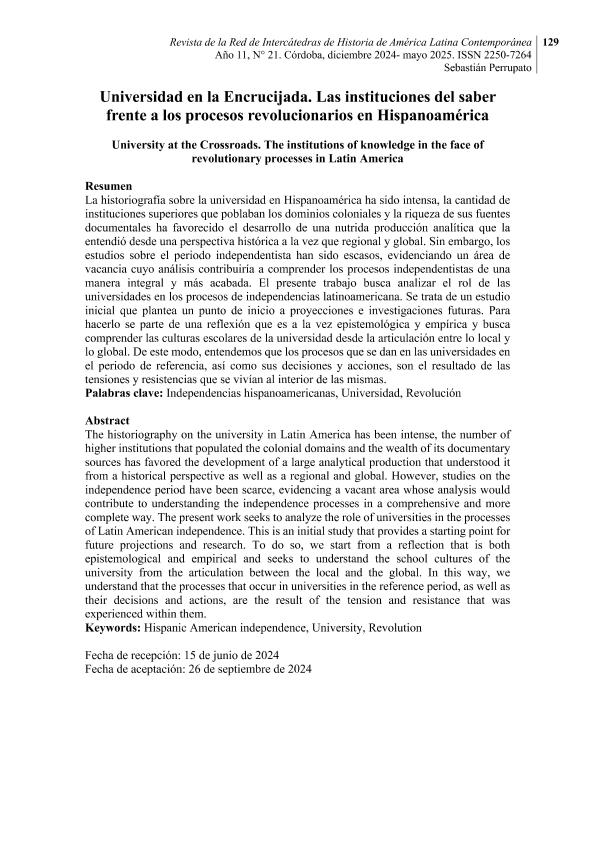 Revista de la Red de Intercátedras de Historia de América Latina Contemporánea
Año 11, N° 21. Córdoba, diciembre 2024- mayo 2025. ISSN 2250-7264
Sebastián Perrupato

129

Universidad en la Encrucijada. Las instituciones del saber frente a los procesos revolucionarios en Hispanoamérica

University at the Crossroads. The institutions of knowledge in the face of revolutionary processes in Latin America

Resumen
La historiografía sobre la universidad en Hispanoamérica ha sido intensa, la cantidad de instituciones superiores que poblaban los dominios coloniales y la riqueza de sus fuentes documentales ha favorecido el desarrollo de una nutrida producción analítica que la entendió desde una perspectiva histórica a la vez que regional y global. Sin embargo, los estudios sobre el periodo independentista han sido escasos, evidenciando un área de vacancia cuyo análisis contribuiría a comprender los procesos independentistas de una manera integral y más acabada. El presente trabajo busca analizar el rol de las universidades en los procesos de independencias latinoamericana. Se trata de un estudio inicial que plantea un punto de inicio a proyecciones e investigaciones futuras. Para hacerlo se parte de una reflexión que es a la vez epistemológica y empírica y busca comprender las culturas escolares de la universidad desde la articulación entre lo local y lo global. De este modo, entendemos que los procesos que se dan en las universidades en el periodo de referencia, así como sus decisiones y acciones, son el resultado de las tensiones y resistencias que se vivían al interior de las mismas.
Palabras clave: Independencias hispanoamericanas, Universidad, Revolución

Abstract
The historiography on the university in Latin America has been intense, the number of higher institutions that populated the colonial domains and the wealth of its documentary sources has favored the development of a large analytical production that understood it from a historical perspective as well as a regional and global. However, studies on the independence period have been scarce, evidencing a vacant area whose analysis would contribute to understanding the independence processes in a comprehensive and more complete way. The present work seeks to analyze the role of universities in the processes of Latin American independence. This is an initial study that provides a starting point for future projections and research. To do so, we start from a reflection that is both epistemological and empirical and seeks to understand the school cultures of the university from the articulation between the local and the global. In this way, we understand that the processes that occur in universities in the reference period, as well as their decisions and actions, are the result of the tension and resistance that was experienced within them.
Keywords: Hispanic American independence, University, Revolution

Fecha de recepción: 15 de junio de 2024
Fecha de aceptación: 26 de septiembre de 2024